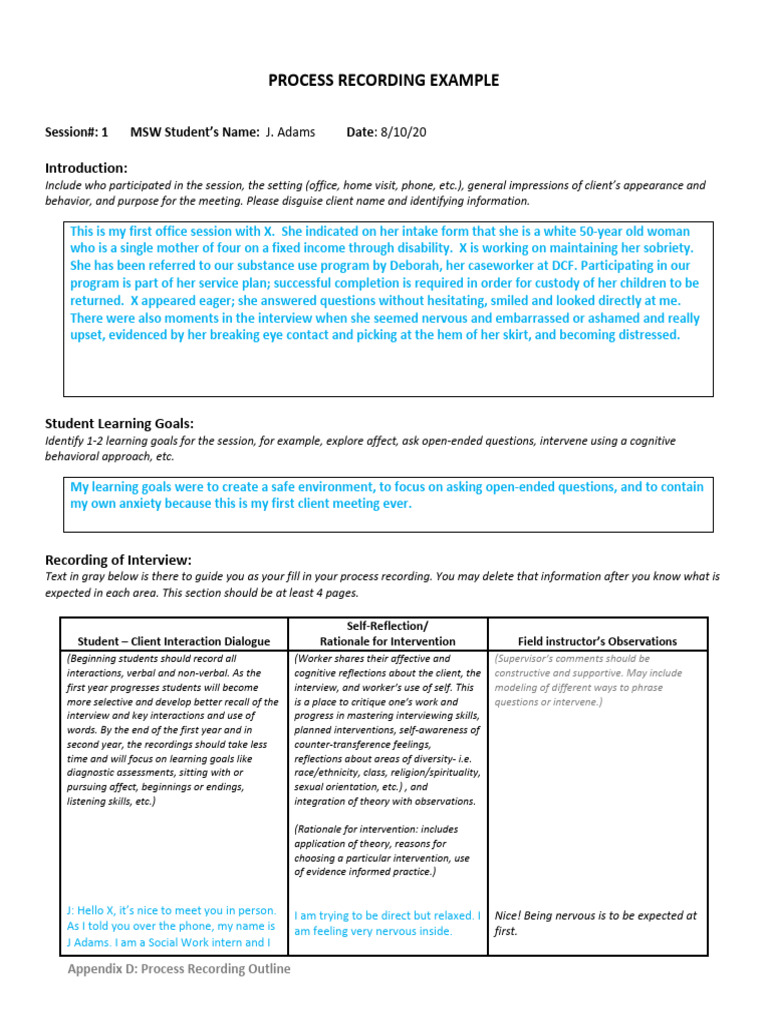 PROCESS RECORDING EXAMPLE

Session#: 1 MSW Student's Name: J. Adams Date: 8/10/20

Introduction:
Include who participated in the session, the setting (office, home visit, phone, etc.), general impressions of client's appearance and behavior, and purpose for the meeting. Please disguise client name and identifying information.

This is my first office session with X. She indicated on her intake form that she is a white 50-year old woman who is a single mother of four on a fixed income through disability. X is working on maintaining her sobriety. She has been referred to our substance use program by Deborah, her caseworker at DCF. Participating in our program is part of her service plan; successful completion is required in order for custody of her children to be returned. X appeared eager; she answered questions without hesitating, smiled and looked directly at me. There were also moments in the interview when she seemed nervous and embarrassed or ashamed and really upset, evidenced by her breaking eye contact and picking at the hem of her skirt, and becoming distressed.

Student Learning Goals:
Identify 1-2 learning goals for the session, for example, explore affect, ask open-ended questions, intervene using a cognitive behavioral approach, etc.

My learning goals were to create a safe environment, to focus on asking open-ended questions, and to contain my own anxiety because this is my first client meeting ever.

Recording of Interview:
Text in gray below is there to guide you as your fill in your process recording. You may delete that information after you know what is expected in each area. This section should be at least 4 pages.

| Student – Client Interaction Dialogue | Self-Reflection/ Rationale for Intervention | Field instructor's Observations |
|---|---|---|
| (Beginning students should record all interactions, verbal and non-verbal. As the first year progresses students will become more selective and develop better recall of the interview and key interactions and use of words. By the end of the first year and in second year, the recordings should take less time and will focus on learning goals like diagnostic assessments, sitting with or pursuing affect, beginnings or endings, listening skills, etc.) | (Worker shares their affective and cognitive reflections about the client, the interview, and worker's use of self. This is a place to critique one's work and progress in mastering interviewing skills, planned interventions, self-awareness of counter-transference feelings, reflections about areas of diversity- i.e. race/ethnicity, class, religion/spirituality, sexual orientation, etc.) , and integration of theory with observations. (Rationale for intervention: includes application of theory, reasons for choosing a particular intervention, use of evidence informed practice.) | (Supervisor's comments should be constructive and supportive. May include modeling of different ways to phrase questions or intervene.) |
| J: Hello X, it's nice to meet you in person. As I told you over the phone, my name is J Adams. I am a Social Work intern and I | I am trying to be direct but relaxed. I am feeling very nervous inside. | Nice! Being nervous is to be expected at first. |

Appendix D: Process Recording Outline